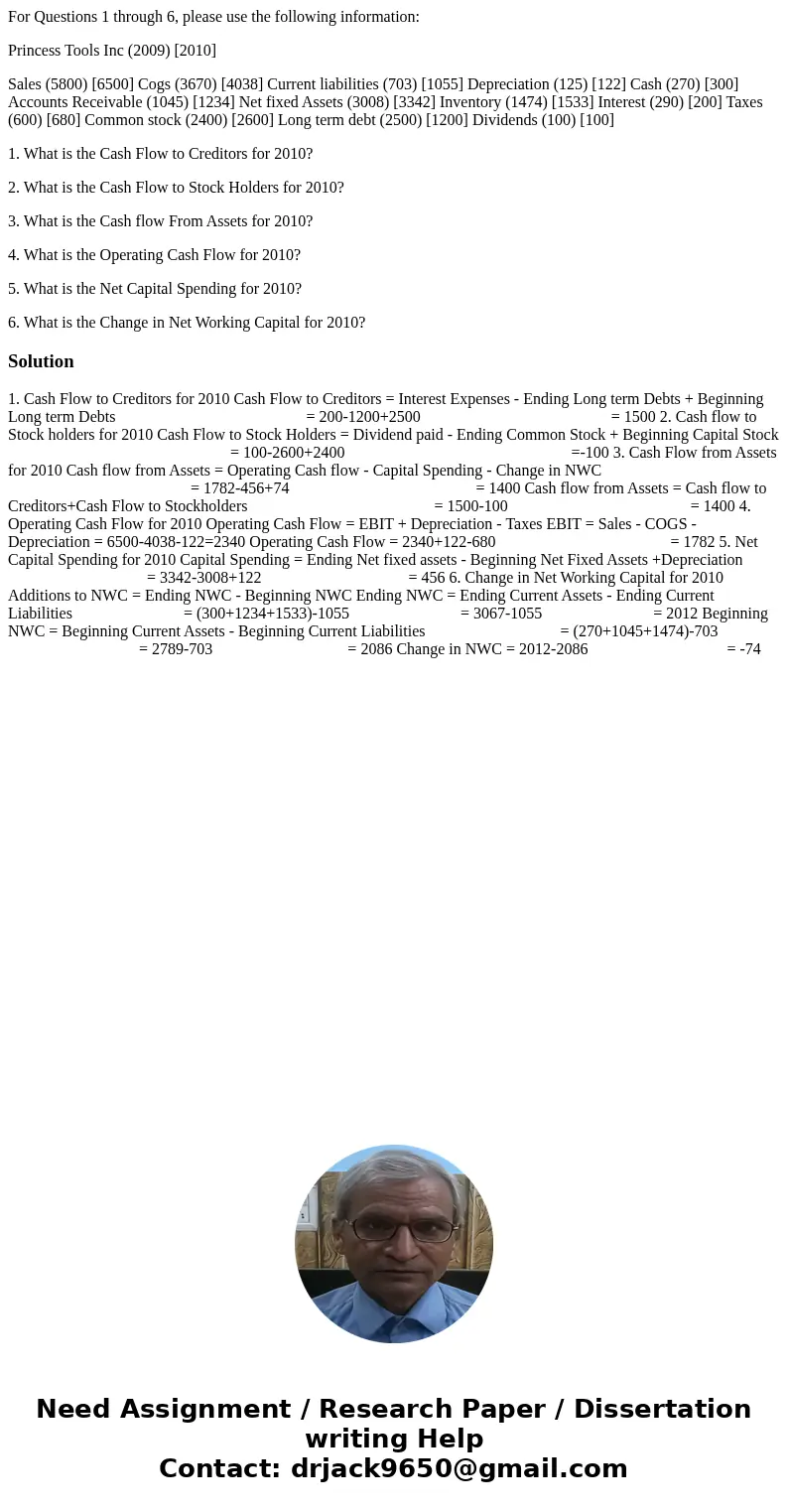 For Questions 1 through 6, please use the following information:

Princess Tools Inc (2009) [2010]

Sales (5800) [6500] Cogs (3670) [4038] Current liabilities (703) [1055] Depreciation (125) [122] Cash (270) [300] Accounts Receivable (1045) [1234] Net fixed Assets (3008) [3342] Inventory (1474) [1533] Interest (290) [200] Taxes (600) [680] Common stock (2400) [2600] Long term debt (2500) [1200] Dividends (100) [100]

1. What is the Cash Flow to Creditors for 2010?

2. What is the Cash Flow to Stock Holders for 2010?

3. What is the Cash flow From Assets for 2010?

4. What is the Operating Cash Flow for 2010?

5. What is the Net Capital Spending for 2010?

6. What is the Change in Net Working Capital for 2010?

Solution

1. Cash Flow to Creditors for 2010 Cash Flow to Creditors = Interest Expenses - Ending Long term Debts + Beginning Long term Debts = 200-1200+2500 = 1500 2. Cash flow to Stock holders for 2010 Cash Flow to Stock Holders = Dividend paid - Ending Common Stock + Beginning Capital Stock = 100-2600+2400 =-100 3. Cash Flow from Assets for 2010 Cash flow from Assets = Operating Cash flow - Capital Spending - Change in NWC = 1782-456+74 = 1400 Cash flow from Assets = Cash flow to Creditors+Cash Flow to Stockholders = 1500-100 = 1400 4. Operating Cash Flow for 2010 Operating Cash Flow = EBIT + Depreciation - Taxes EBIT = Sales - COGS - Depreciation = 6500-4038-122=2340 Operating Cash Flow = 2340+122-680 = 1782 5. Net Capital Spending for 2010 Capital Spending = Ending Net fixed assets - Beginning Net Fixed Assets +Depreciation = 3342-3008+122 = 456 6. Change in Net Working Capital for 2010 Additions to NWC = Ending NWC - Beginning NWC Ending NWC = Ending Current Assets - Ending Current Liabilities = (300+1234+1533)-1055 = 3067-1055 = 2012 Beginning NWC = Beginning Current Assets - Beginning Current Liabilities = (270+1045+1474)-703 = 2789-703 = 2086 Change in NWC = 2012-2086 = -74

Need Assignment / Research Paper / Dissertation writing Help
Contact: drjack9650@gmail.com